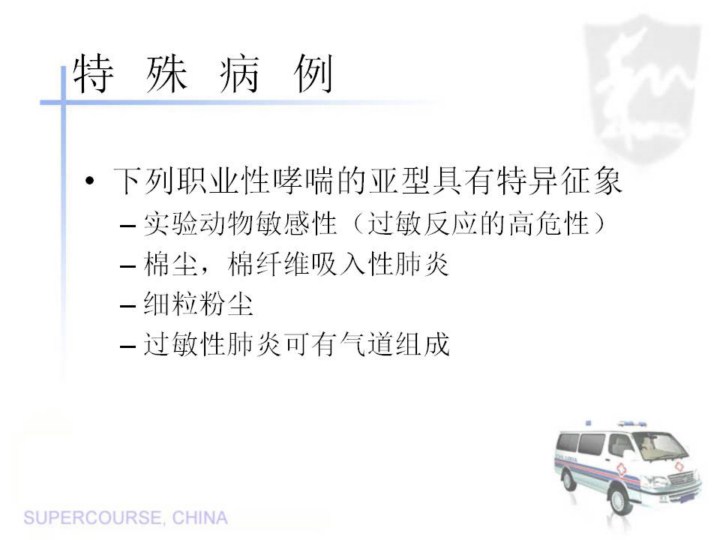 特 殊 病 例

• 下列职业性哮喘的亚型具有特异征象
- 实验动物敏感性（过敏反应的高危性）
- 棉尘，棉纤维吸入性肺炎
- 细粒粉尘
- 过敏性肺炎可有气道组成

SUPERCOURSE, CHINA